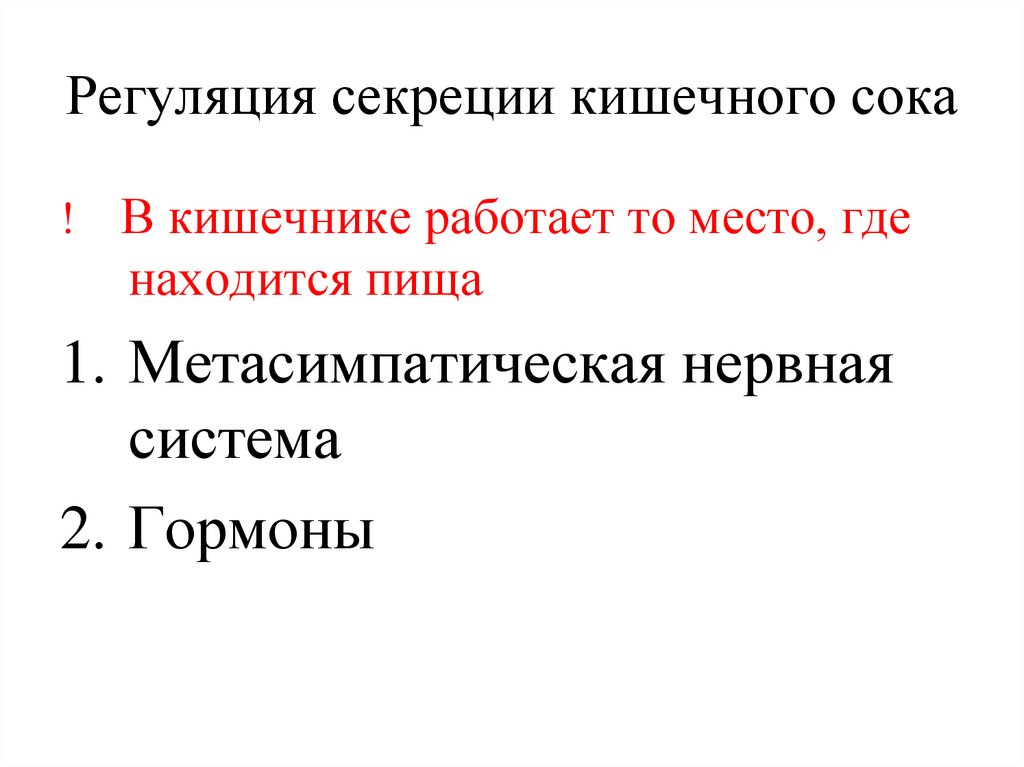 Регуляция секреции кишечного сока

! В кишечнике работает то место, где находится пища

1. Метасимпатическая нервная система

2. Гормоны